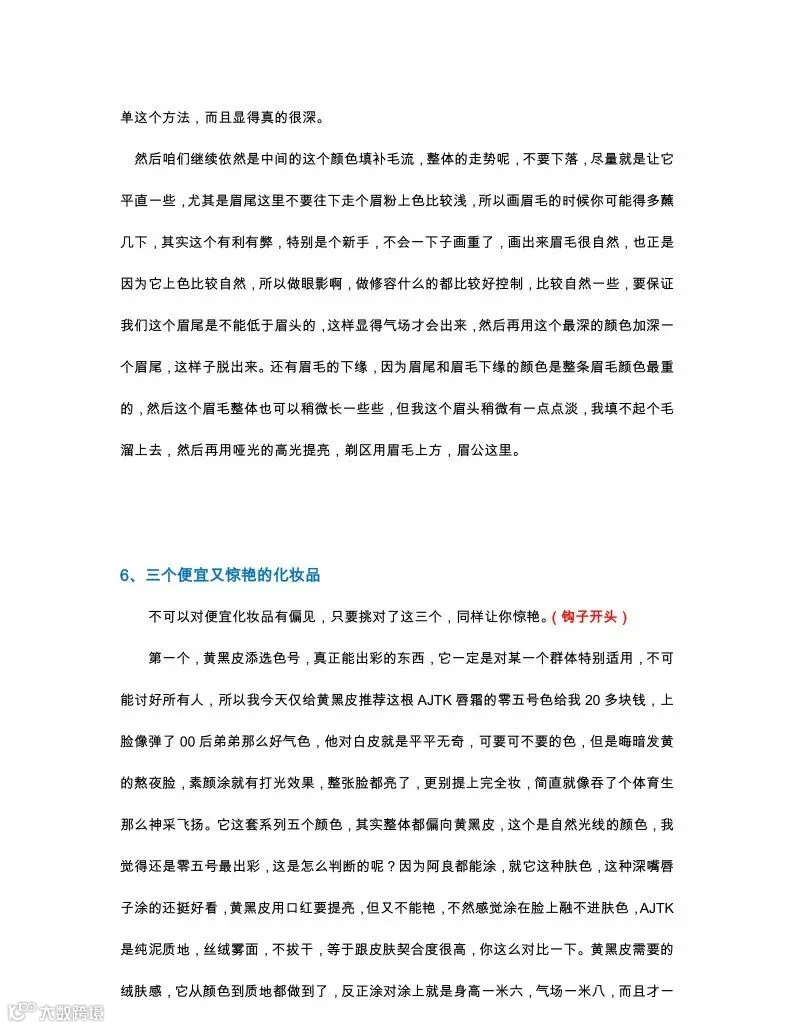 单这个方法，而且显得真的很深。

然后咱们继续依然是中间的这个颜色填补毛流，整体的走势呢，不要下落，尽量就是让它平直一些，尤其是眉尾这里不要往下走个眉粉上色比较浅，所以画眉毛的时候你可能得多蘸几下，其实这个有利有弊，特别是个新手，不会一下子画重了，画出来眉毛很自然，也正是因为它上色比较自然，所以做眼影啊，做修容什么的都比较好控制，比较自然一些，要保证我们这个眉尾是不能低于眉头的，这样显得气场才会出来，然后再用这个最深的颜色加深一个眉尾，这样子脱出来。还有眉毛的下缘，因为眉尾和眉毛下缘的颜色是整条眉毛颜色最重的，然后这个眉毛整体也可以稍微长一些些，但我这个眉头稍微有一点点淡，我填不起个毛溜上去，然后再用哑光的高光提亮，剃区用眉毛上方，眉公这里。

6、三个便宜又惊艳的化妆品

不可以对便宜化妆品有偏见，只要挑对了这三个，同样让你惊艳。（钩子开头）

第一个，黄黑皮添选色号，真正能出彩的东西，它一定是对某一个群体特别适用，不可能讨好所有人，所以我今天仅给黄黑皮推荐这根 AJTK 唇霜的零五号色给我 20 多块钱，上脸像弹了 00 后弟弟那么好气色，他对白皮就是平平无奇，可要可不要的色，但是晦暗发黄的熬夜脸，素颜涂就有打光效果，整张脸都亮了，更别提上完全妆，简直就像吞了个体育生那么神采飞扬。它这套系列五个颜色，其实整体都偏向黄黑皮，这个是自然光线的颜色，我觉得还是零五号最出彩，这是怎么判断的呢？因为阿良都能涂，就它这种肤色，这种深嘴唇子涂的还挺好看，黄黑皮用口红要提亮，但又不能艳，不然感觉涂在脸上融不进肤色，AJTK 是纯泥质地，丝绒雾面，不拔干，等于跟皮肤契合度很高，你这么对比一下。黄黑皮需要的绒肤感，它从颜色到质地都做到了，反正涂对涂上就是身高一米六，气场一米八，而且才一

大数跨境